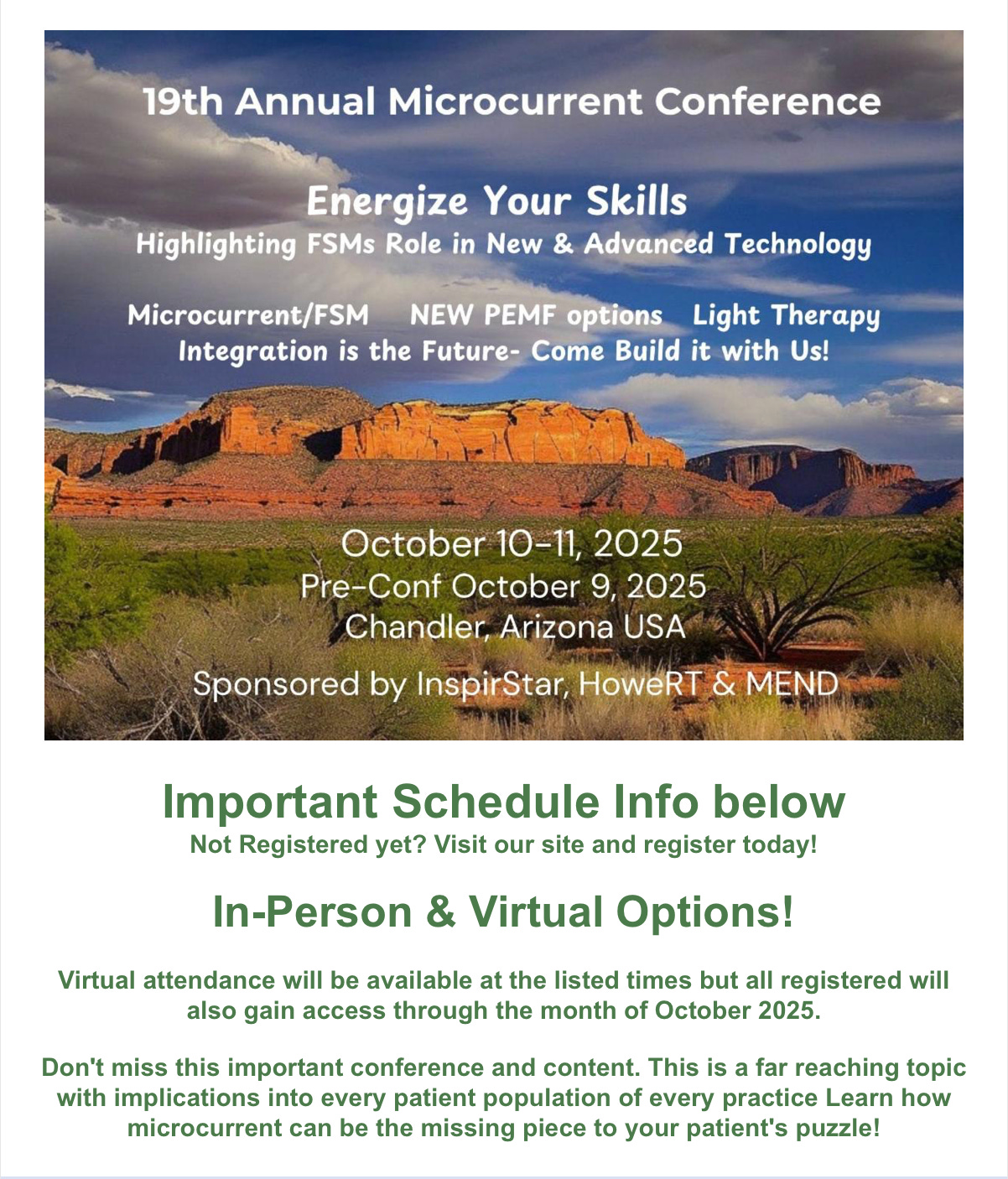 19th Annual Microcurrent Conference

Energize Your Skills
Highlighting FSMs Role in New & Advanced Technology

Microcurrent/FSM   NEW PEMF options   Light Therapy
Integration is the Future- Come Build it with Us!

October 10-11, 2025
Pre-Conf October 9, 2025
Chandler, Arizona USA

Sponsored by InspirStar, HoweRT & MEND

Important Schedule Info below
Not Registered yet? Visit our site and register today!

In-Person & Virtual Options!

Virtual attendance will be available at the listed times but all registered will also gain access through the month of October 2025.

Don't miss this important conference and content. This is a far reaching topic with implications into every patient population of every practice Learn how microcurrent can be the missing piece to your patient's puzzle!